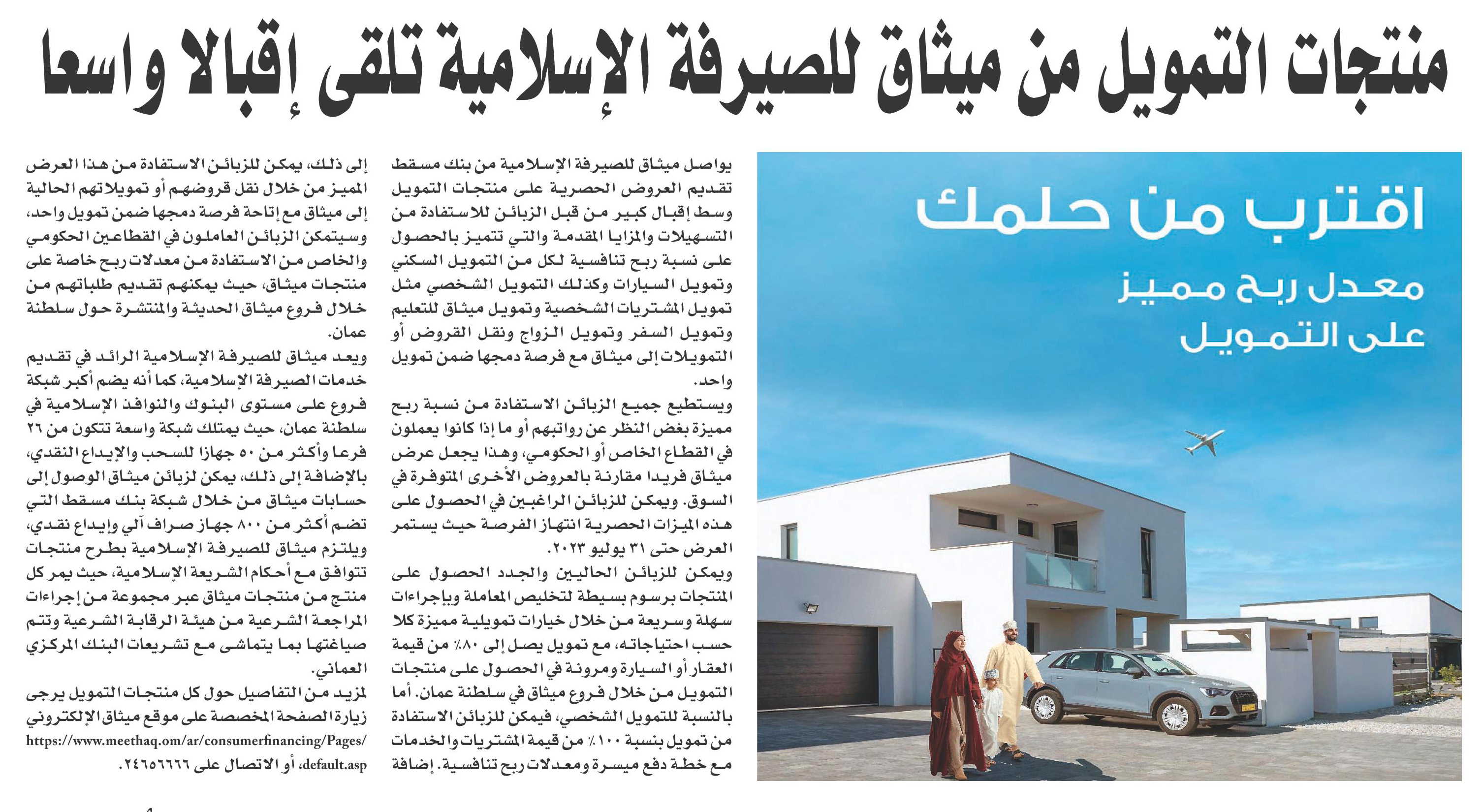 منتجات التمويل من ميثاق للصيرفة الإسلامية تلقى إقبالا واسعا

اقترب من حلمك

معدل ربح مميز على التمويل

يواصل ميثاق للصيرفة الإسلامية من بنك مسقط تقديم العروض الحصرية على منتجات التمويل وسط إقبال كبير من قبل الزبائن للاستفادة من التسهيلات والمزايا المقدمة والتي تتميز بالحصول على نسبة ربح تنافسية لكل من التمويل السكني وتمويل السيارات وكذلك التمويل الشخصي مثل تمويل المشتريات الشخصية وتمويل ميثاق للتعليم وتمويل السفر وتمويل الزواج ونقل القروض أو التمويلات إلى ميثاق مع فرصة دمجها ضمن تمويل واحد.

ويستطيع جميع الزبائن الاستفادة من نسبة ربح مميزة بغض النظر عن رواتبهم أو ما إذا كانوا يعملون في القطاع الخاص أو الحكومي، وهذا يجعل عرض ميثاق فريدا مقارنة بالعروض الأخرى المتوفرة في السوق. ويمكن للزبائن الراغبين في الحصول على هذه الميزات الحصرية انتهاز الفرصة حيث يستمر العرض حتى ٣١ يوليو ٢٠٢٣.

ويمكن للزبائن الحاليين والجدد الحصول على المنتجات برسوم بسيطة لتخليص المعاملة وبإجراءات سهلة وسريعة من خلال خيارات تمويلية مميزة كلا حسب احتياجاته، مع تمويل يصل إلى ٨٠٪ من قيمة العقار أو السيارة ومرونة في الحصول على منتجات التمويل من خلال فروع ميثاق في سلطنة عمان. أما بالنسبة للتمويل الشخصي، فيمكن للزبائن الاستفادة من تمويل بنسبة ١٠٠٪ من قيمة المشتريات والخدمات مع خطة دفع ميسرة ومعدلات ربح تنافسية. إضافة إلى ذلك، يمكن للزبائن الاستفادة من هذا العرض المميز من خلال نقل قروضهم أو تمويلاتهم الحالية إلى ميثاق مع إتاحة فرصة دمجها ضمن تمويل واحد، وسيتمكن الزبائن العاملون في القطاعين الحكومي والخاص من الاستفادة من معدلات ربح خاصة على منتجات ميثاق، حيث يمكنهم تقديم طلباتهم من خلال فروع ميثاق الحديثة والمنتشرة حول سلطنة عمان.

ويعد ميثاق للصيرفة الإسلامية الرائد في تقديم خدمات الصيرفة الإسلامية، كما أنه يضم أكبر شبكة فروع على مستوى البنوك والنوافذ الإسلامية في سلطنة عمان، حيث يمتلك شبكة واسعة تتكون من ٢٦ فرعا وأكثر من ٥٠ جهازا للسحب والإيداع النقدي، بالإضافة إلى ذلك، يمكن لزبائن ميثاق الوصول إلى حسابات ميثاق من خلال شبكة بنك مسقط التي تضم أكثر من ٨٠٠ جهاز صراف آلي وإيداع نقدي، ويلتزم ميثاق للصيرفة الإسلامية بطرح منتجات تتوافق مع أحكام الشريعة الإسلامية، حيث يمر كل منتج من منتجات ميثاق عبر مجموعة من إجراءات المراجعة الشرعية من هيئة الرقابة الشرعية وتتم صياغتها بما يتماشى مع تشريعات البنك المركزي العماني.

لمزيد من التفاصيل حول كل منتجات التمويل يرجى زيارة الصفحة المخصصة على موقع ميثاق الإلكتروني https://www.meethaq.om/ar/consumerfinancing/Pages/default.asp، أو الاتصال على ٢٤٦٥٦٦٦٦.